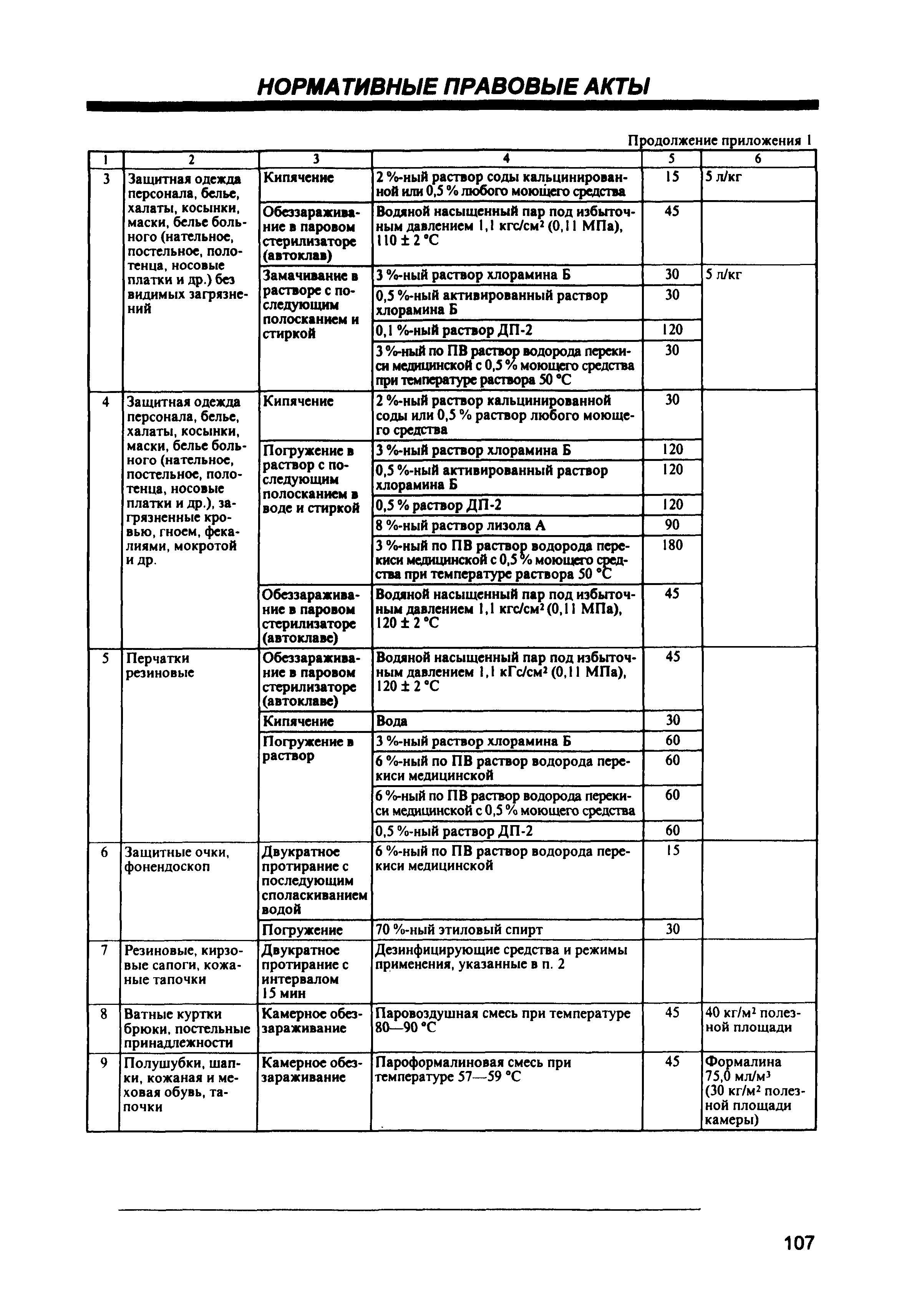 НОРМАТИВНЫЕ ПРАВОВЫЕ АКТЫ

Продолжение приложения 1

| 1 | 2 | 3 | 4 | 5 | 6 |
|---|---|---|---|---|---|
| 3 | Защитная одежда персонала, белье, халаты, косынки, маски, белье больного (нательное, постельное, полотенца, носовые платки и др.) без видимых загрязнений | Кипячение | 2 %-ный раствор соды кальцинированной или 0,5 % любого моющего средства | 15 | 5 л/кг |
| | | Обеззараживание в паровом стерилизаторе (автоклав) | Водяной насыщенный пар под избыточным давлением 1,1 кгс/см² (0,11 МПа), 110 ± 2 °С | 45 | |
| | | Замачивание в растворе с последующим полосканием и стиркой | 3 %-ный раствор хлорамина Б | 30 | 5 л/кг |
| | | | 0,5 %-ный активированный раствор хлорамина Б | 30 | |
| | | | 0,1 %-ный раствор ДП-2 | 120 | |
| | | | 3 %-ный по ПВ раствор водорода перекиси медицинской с 0,5 % моющего средства при температуре раствора 50 °С | 30 | |
| 4 | Защитная одежда персонала, белье, халаты, косынки, маски, белье больного (нательное, постельное, полотенца, носовые платки и др.), загрязненные кровью, гноем, фекалиями, мокротой и др. | Кипячение | 2 %-ный раствор кальцинированной соды или 0,5 % раствор любого моющего средства | 30 | |
| | | Погружение в раствор с последующим полосканием в воде и стиркой | 3 %-ный раствор хлорамина Б | 120 | |
| | | | 0,5 %-ный активированный раствор хлорамина Б | 120 | |
| | | | 0,5 % раствор ДП-2 | 120 | |
| | | | 8 %-ный раствор лизола А | 90 | |
| | | | 3 %-ный по ПВ раствор водорода перекиси медицинской с 0,5 % моющего средства при температуре раствора 50 °С | 180 | |
| | | Обеззараживание в паровом стерилизаторе (автоклаве) | Водяной насыщенный пар под избыточным давлением 1,1 кгс/см² (0,11 МПа), 120 ± 2 °С | 45 | |
| 5 | Перчатки резиновые | Обеззараживание в паровом стерилизаторе (автоклаве) | Водяной насыщенный пар под избыточным давлением 1,1 кГс/см² (0,11 МПа), 120 ± 2 °С | 45 | |
| | | Кипячение | Вода | 30 | |
| | | Погружение в раствор | 3 %-ный раствор хлорамина Б | 60 | |
| | | | 6 %-ный по ПВ раствор водорода перекиси медицинской | 60 | |
| | | | 6 %-ный по ПВ раствор водорода перекиси медицинской с 0,5 % моющего средства | 60 | |
| | | | 0,5 %-ный раствор ДП-2 | 60 | |
| 6 | Защитные очки, фонендоскоп | Двукратное протирание с последующим споласкиванием водой | 6 %-ный по ПВ раствор водорода перекиси медицинской | 15 | |
| | | Погружение | 70 %-ный этиловый спирт | 30 | |
| 7 | Резиновые, кирзовые сапоги, кожаные тапочки | Двукратное протирание с интервалом 15 мин | Дезинфицирующие средства и режимы применения, указанные в п. 2 | | |
| 8 | Ватные куртки брюки, постельные принадлежности | Камерное обеззараживание | Паровоздушная смесь при температуре 80—90 °С | 45 | 40 кг/м² полезной площади |
| 9 | Полушубки, шапки, кожаная и меховая обувь, тапочки | Камерное обеззараживание | Пароформалиновая смесь при температуре 57—59 °С | 45 | Формалина 75,0 мл/м³ (30 кг/м² полезной площади камеры) |

107